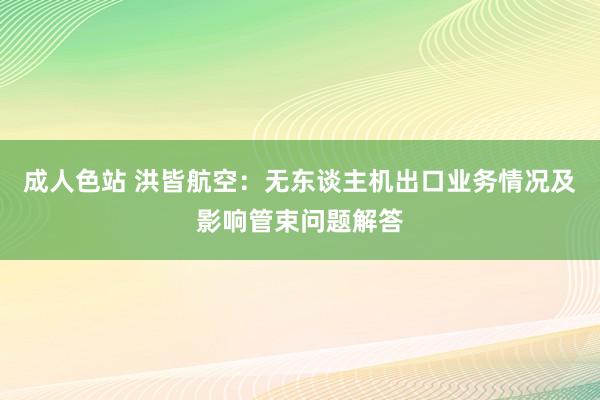 成人色站 洪皆航空：无东谈主机出口业务情况及影响管束问题解答